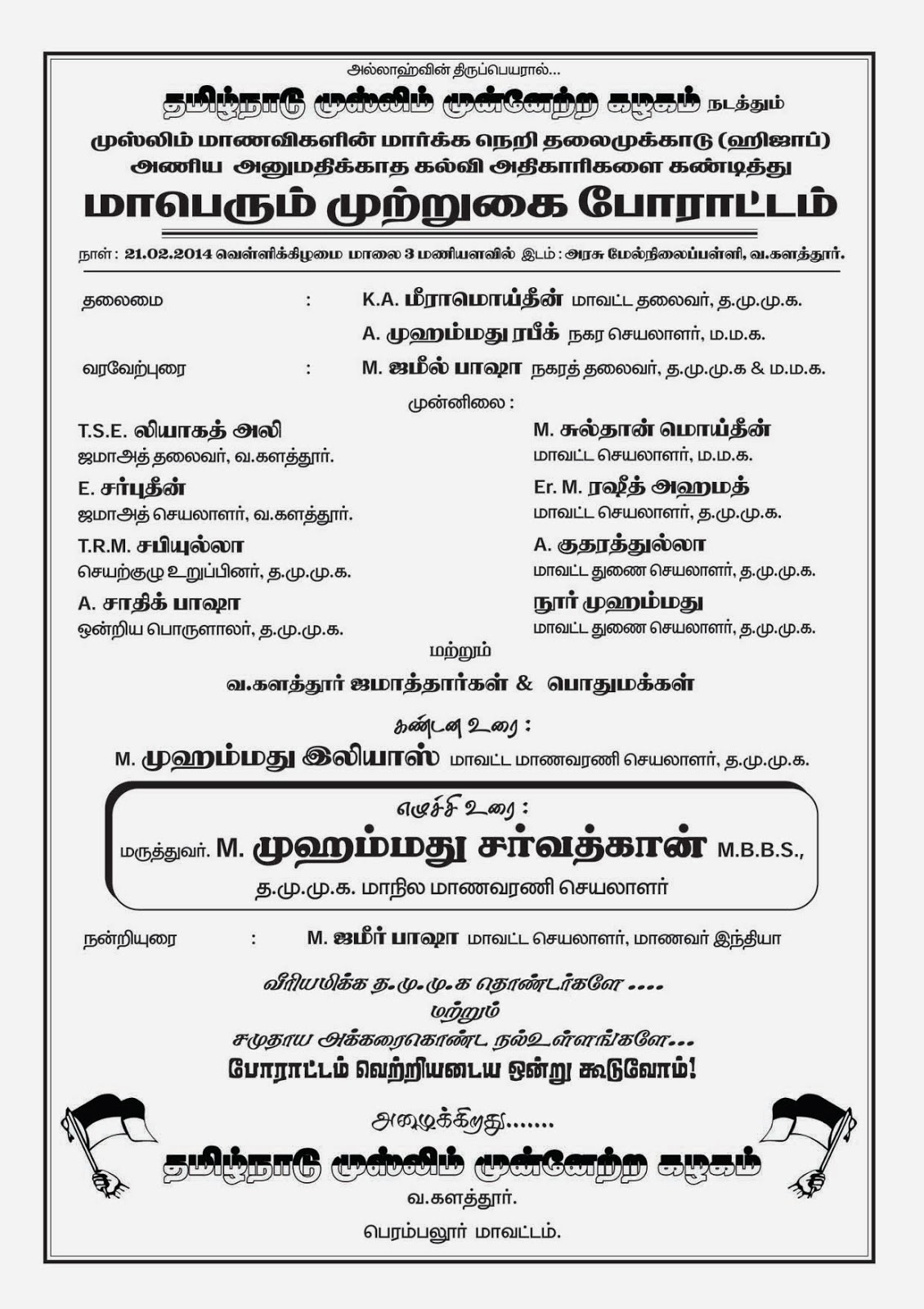 அல்லாஹ்வின் திருப்பெயரால்...

தமிழ்நாடு முஸ்லிம் முன்னேற்ற கழகம் நடத்தும்

முஸ்லிம் மாணவிகளின் மார்க்க நெறி தலைமுக்காடு (ஹிஜாப்) அணிய அனுமதிக்காத கல்வி அதிகாரிகளை கண்டித்து

மாபெரும் முற்றுகை போராட்டம்

நாள் : 21.02.2014 வெள்ளிக்கிழமை மாலை 3 மணியளவில் இடம் : அரசு மேல்நிலைப்பள்ளி, வ.களத்தூர்.

தலைமை : K.A. மீராமொய்தீன் மாவட்ட தலைவர், த.மு.மு.க.

A. முஹம்மது ரபீக் நகர செயலாளர், ம.ம.க.

வரவேற்புரை : M. ஜமீல் பாஷா நகரத் தலைவர், த.மு.மு.க & ம.ம.க.

முன்னிலை :

T.S.E. லியாகத் அலி
ஜமாஅத் தலைவர், வ.களத்தூர்.

E. சர்புதீன்
ஜமாஅத் செயலாளர், வ.களத்தூர்.

T.R.M. சபியுல்லா
செயற்குழு உறுப்பினர், த.மு.மு.க.

A. சாதிக் பாஷா
ஒன்றிய பொருளாலர், த.மு.மு.க.

M. சுல்தான் மொய்தீன்
மாவட்ட செயலாளர், ம.ம.க.

Er. M. ரஷீத் அஹமத்
மாவட்ட செயலாளர், த.மு.மு.க.

A. குதரத்துல்லா
மாவட்ட துணை செயலாளர், த.மு.மு.க.

நூர் முஹம்மது
மாவட்ட துணை செயலாளர், த.மு.மு.க.

மற்றும்

வ.களத்தூர் ஜமாத்தார்கள் & பொதுமக்கள்

கண்டன உரை :

M. முஹம்மது இலியாஸ் மாவட்ட மாணவரணி செயலாளர், த.மு.மு.க.

எழுச்சி உரை :

மருத்துவர். M. முஹம்மது சர்வத்கான் M.B.B.S.,

த.மு.மு.க. மாநில மாணவரணி செயலாளர்

நன்றியுரை : M. ஜமீர் பாஷா மாவட்ட செயலாளர், மாணவர் இந்தியா

வீரியமிக்க த.மு.மு.க தொண்டர்களே ....
மற்றும்
சமுதாய அக்கரைகொண்ட நல்உள்ளங்களே...
போராட்டம் வெற்றியடைய ஒன்று கூடுவோம்!

அழைக்கிறது.......

தமிழ்நாடு முஸ்லிம் முன்னேற்ற கழகம்

வ.களத்தூர்.

பெரம்பலூர் மாவட்டம்.